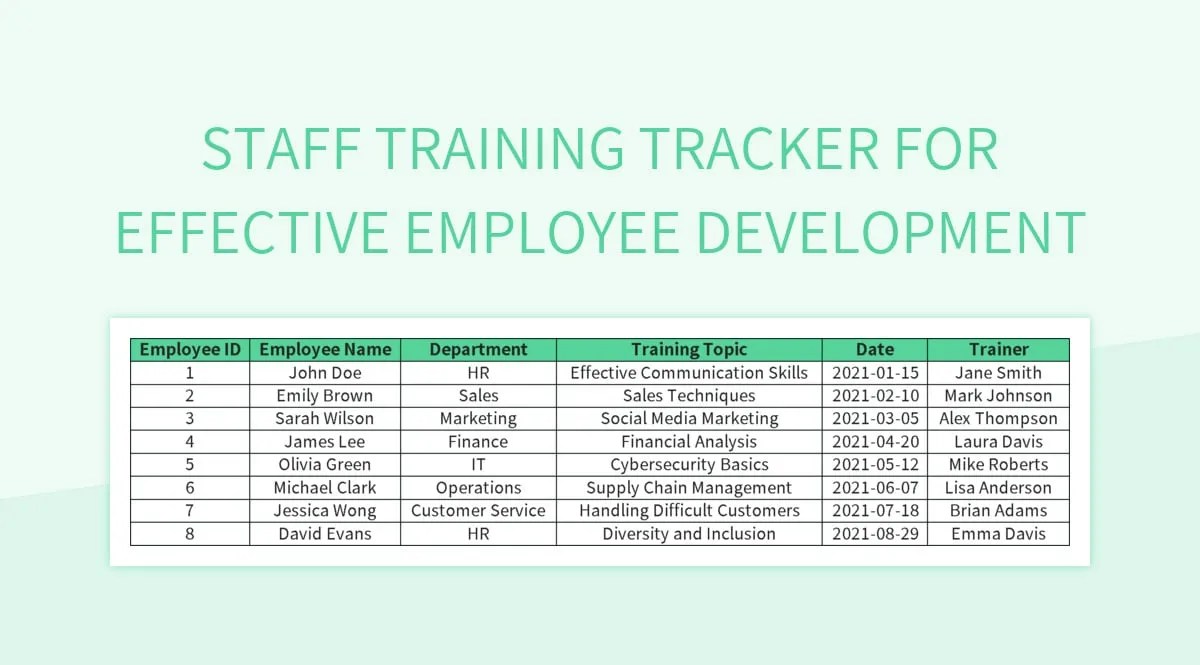 STAFF TRAINING TRACKER FOR EFFECTIVE EMPLOYEE DEVELOPMENT

| Employee ID | Employee Name | Department | Training Topic | Date | Trainer |
|---|---|---|---|---|---|
| 1 | John Doe | HR | Effective Communication Skills | 2021-01-15 | Jane Smith |
| 2 | Emily Brown | Sales | Sales Techniques | 2021-02-10 | Mark Johnson |
| 3 | Sarah Wilson | Marketing | Social Media Marketing | 2021-03-05 | Alex Thompson |
| 4 | James Lee | Finance | Financial Analysis | 2021-04-20 | Laura Davis |
| 5 | Olivia Green | IT | Cybersecurity Basics | 2021-05-12 | Mike Roberts |
| 6 | Michael Clark | Operations | Supply Chain Management | 2021-06-07 | Lisa Anderson |
| 7 | Jessica Wong | Customer Service | Handling Difficult Customers | 2021-07-18 | Brian Adams |
| 8 | David Evans | HR | Diversity and Inclusion | 2021-08-29 | Emma Davis |